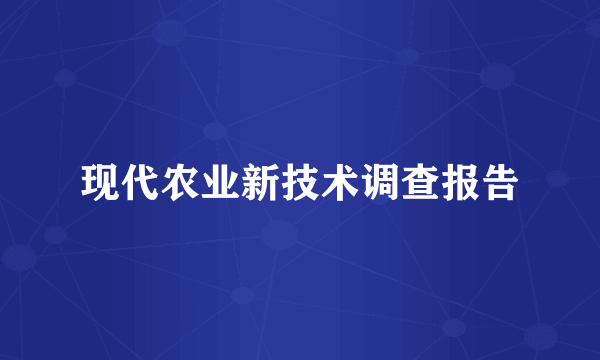 现代农业新技术调查报告